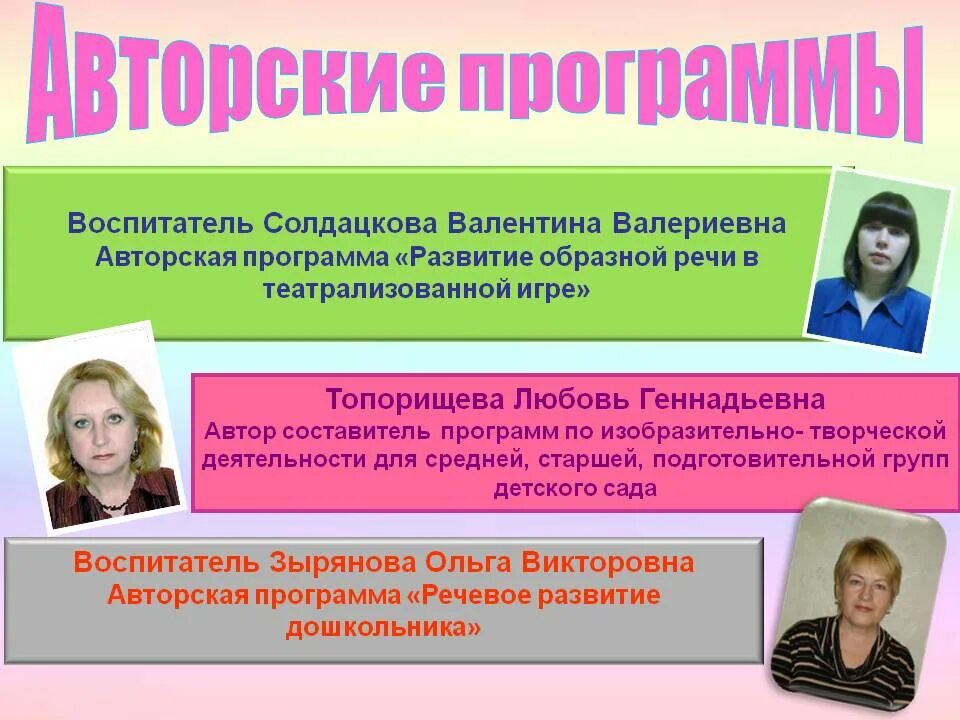 Авторские программы

Воспитатель Солдацкова Валентина Валериевна
Авторская программа «Развитие образной речи в театрализованной игре»

Топорищева Любовь Геннадьевна
Автор составитель программ по изобразительно- творческой деятельности для средней, старшей, подготовительной групп детского сада

Воспитатель Зырянова Ольга Викторовна
Авторская программа «Речевое развитие дошкольника»